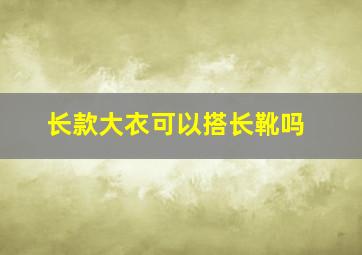 长款大衣可以搭长靴吗